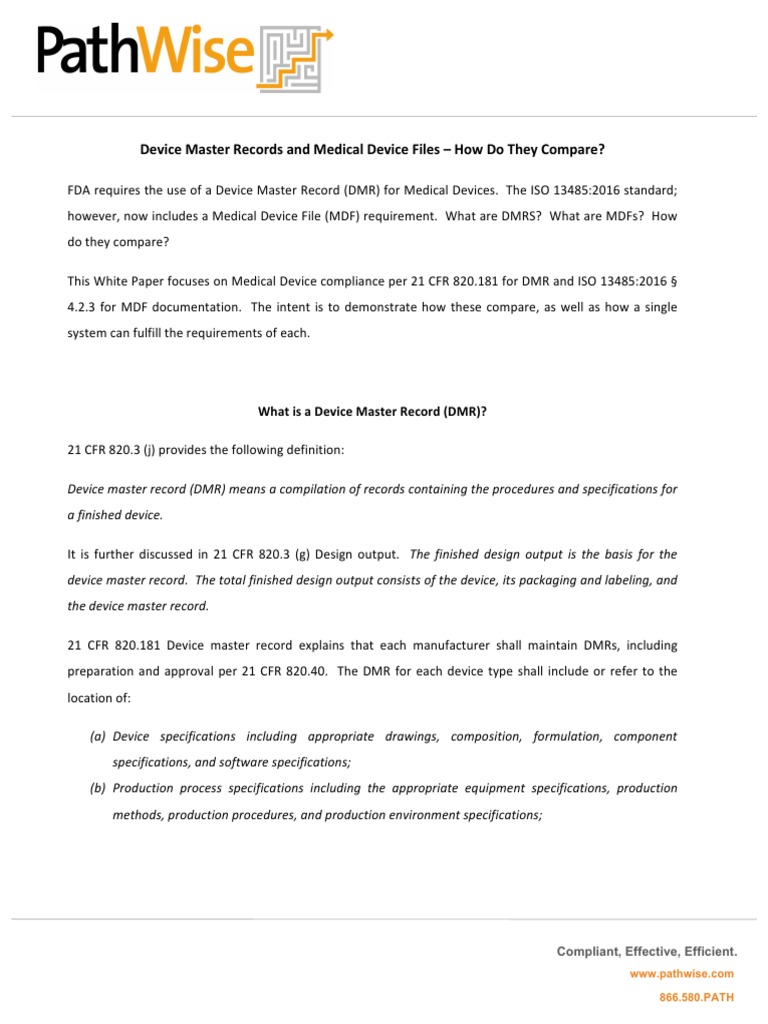 PathWise

Device Master Records and Medical Device Files – How Do They Compare?

FDA requires the use of a Device Master Record (DMR) for Medical Devices. The ISO 13485:2016 standard; however, now includes a Medical Device File (MDF) requirement. What are DMRS? What are MDFs? How do they compare?

This White Paper focuses on Medical Device compliance per 21 CFR 820.181 for DMR and ISO 13485:2016 § 4.2.3 for MDF documentation. The intent is to demonstrate how these compare, as well as how a single system can fulfill the requirements of each.

What is a Device Master Record (DMR)?

21 CFR 820.3 (j) provides the following definition:

Device master record (DMR) means a compilation of records containing the procedures and specifications for a finished device.

It is further discussed in 21 CFR 820.3 (g) Design output. The finished design output is the basis for the device master record. The total finished design output consists of the device, its packaging and labeling, and the device master record.

21 CFR 820.181 Device master record explains that each manufacturer shall maintain DMRs, including preparation and approval per 21 CFR 820.40. The DMR for each device type shall include or refer to the location of:

(a) Device specifications including appropriate drawings, composition, formulation, component specifications, and software specifications;
(b) Production process specifications including the appropriate equipment specifications, production methods, production procedures, and production environment specifications;

Compliant, Effective, Efficient.
www.pathwise.com
866.580.PATH